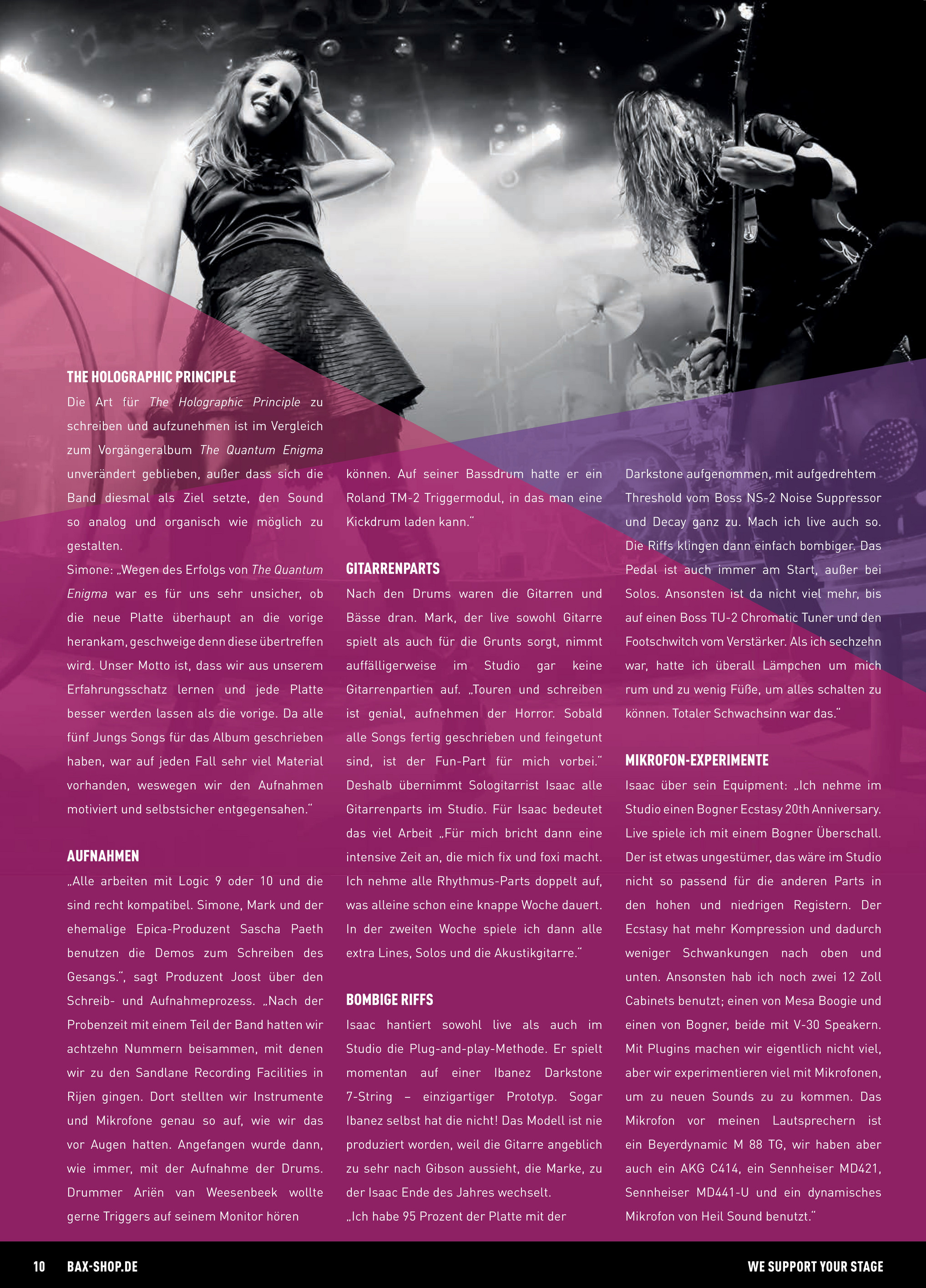 THE HOLOGRAPHIC PRINCIPLE

Die Art für The Holographic Principle zu schreiben und aufzunehmen ist im Vergleich zum Vorgängeralbum The Quantum Enigma unverändert geblieben, außer dass sich die Band diesmal als Ziel setzte, den Sound so analog und organisch wie möglich zu gestalten.

Simone: „Wegen des Erfolgs von The Quantum Enigma war es für uns sehr unsicher, ob die neue Platte überhaupt an die vorige herankam, geschweige denn diese übertreffen wird. Unser Motto ist, dass wir aus unserem Erfahrungsschatz lernen und jede Platte besser werden lassen als die vorige. Da alle fünf Jungs Songs für das Album geschrieben haben, war auf jeden Fall sehr viel Material vorhanden, weswegen wir den Aufnahmen motiviert und selbstsicher entgegensahen."

AUFNAHMEN

„Alle arbeiten mit Logic 9 oder 10 und die sind recht kompatibel. Simone, Mark und der ehemalige Epica-Produzent Sascha Paeth benutzen die Demos zum Schreiben des Gesangs.", sagt Produzent Joost über den Schreib- und Aufnahmeprozess. „Nach der Probenzeit mit einem Teil der Band hatten wir achtzehn Nummern beisammen, mit denen wir zu den Sandlane Recording Facilities in Rijen gingen. Dort stellten wir Instrumente und Mikrofone genau so auf, wie wir das vor Augen hatten. Angefangen wurde dann, wie immer, mit der Aufnahme der Drums. Drummer Ariën van Weesenbeek wollte gerne Triggers auf seinem Monitor hören können. Auf seiner Bassdrum hatte er ein Roland TM-2 Triggermodul, in das man eine Kickdrum laden kann."

GITARRENPARTS

Nach den Drums waren die Gitarren und Bässe dran. Mark, der live sowohl Gitarre spielt als auch für die Grunts sorgt, nimmt auffälligerweise im Studio gar keine Gitarrenpartien auf. „Touren und schreiben ist genial, aufnehmen der Horror. Sobald alle Songs fertig geschrieben und feingetunt sind, ist der Fun-Part für mich vorbei." Deshalb übernimmt Sologitarrist Isaac alle Gitarrenparts im Studio. Für Isaac bedeutet das viel Arbeit „Für mich bricht dann eine intensive Zeit an, die mich fix und foxi macht. Ich nehme alle Rhythmus-Parts doppelt auf, was alleine schon eine knappe Woche dauert. In der zweiten Woche spiele ich dann alle extra Lines, Solos und die Akustikgitarre."

BOMBIGE RIFFS

Isaac hantiert sowohl live als auch im Studio die Plug-and-play-Methode. Er spielt momentan auf einer Ibanez Darkstone 7-String – einzigartiger Prototyp. Sogar Ibanez selbst hat die nicht! Das Modell ist nie produziert worden, weil die Gitarre angeblich zu sehr nach Gibson aussieht, die Marke, zu der Isaac Ende des Jahres wechselt.

„Ich habe 95 Prozent der Platte mit der Darkstone aufgenommen, mit aufgedrehtem Threshold vom Boss NS-2 Noise Suppressor und Decay ganz zu. Mach ich live auch so. Die Riffs klingen dann einfach bombiger. Das Pedal ist auch immer am Start, außer bei Solos. Ansonsten ist da nicht viel mehr, bis auf einen Boss TU-2 Chromatic Tuner und den Footschwitch vom Verstärker. Als ich sechzehn war, hatte ich überall Lämpchen um mich rum und zu wenig Füße, um alles schalten zu können. Totaler Schwachsinn war das."

MIKROFON-EXPERIMENTE

Isaac über sein Equipment: „Ich nehme im Studio einen Bogner Ecstasy 20th Anniversary. Live spiele ich mit einem Bogner Überschall. Der ist etwas ungestümer, das wäre im Studio nicht so passend für die anderen Parts in den hohen und niedrigen Registern. Der Ecstasy hat mehr Kompression und dadurch weniger Schwankungen nach oben und unten. Ansonsten hab ich noch zwei 12 Zoll Cabinets benutzt; einen von Mesa Boogie und einen von Bogner, beide mit V-30 Speakern. Mit Plugins machen wir eigentlich nicht viel, aber wir experimentieren viel mit Mikrofonen, um zu neuen Sounds zu zu kommen. Das Mikrofon vor meinen Lautsprechern ist ein Beyerdynamic M 88 TG, wir haben aber auch ein AKG C414, ein Sennheiser MD421, Sennheiser MD441-U und ein dynamisches Mikrofon von Heil Sound benutzt."

10 BAX-SHOP.DE WE SUPPORT YOUR STAGE